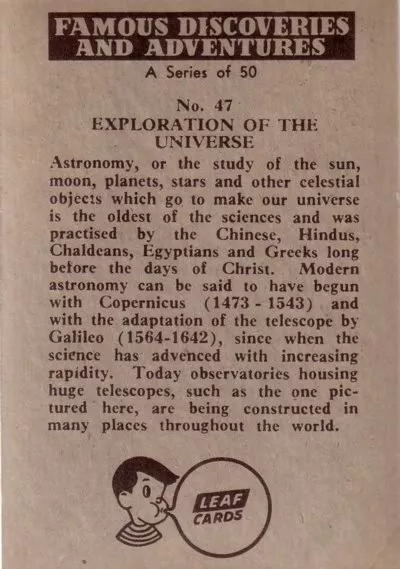 FAMOUS DISCOVERIES AND ADVENTURES

A Series of 50

No. 47
EXPLORATION OF THE UNIVERSE

Astronomy, or the study of the sun, moon, planets, stars and other celestial objects which go to make our universe is the oldest of the sciences and was practised by the Chinese, Hindus, Chaldeans, Egyptians and Greeks long before the days of Christ. Modern astronomy can be said to have begun with Copernicus (1473 - 1543) and with the adaptation of the telescope by Galileo (1564-1642), since when the science has advenced with increasing rapidity. Today observatories housing huge telescopes, such as the one pictured here, are being constructed in many places throughout the world.

LEAF CARDS